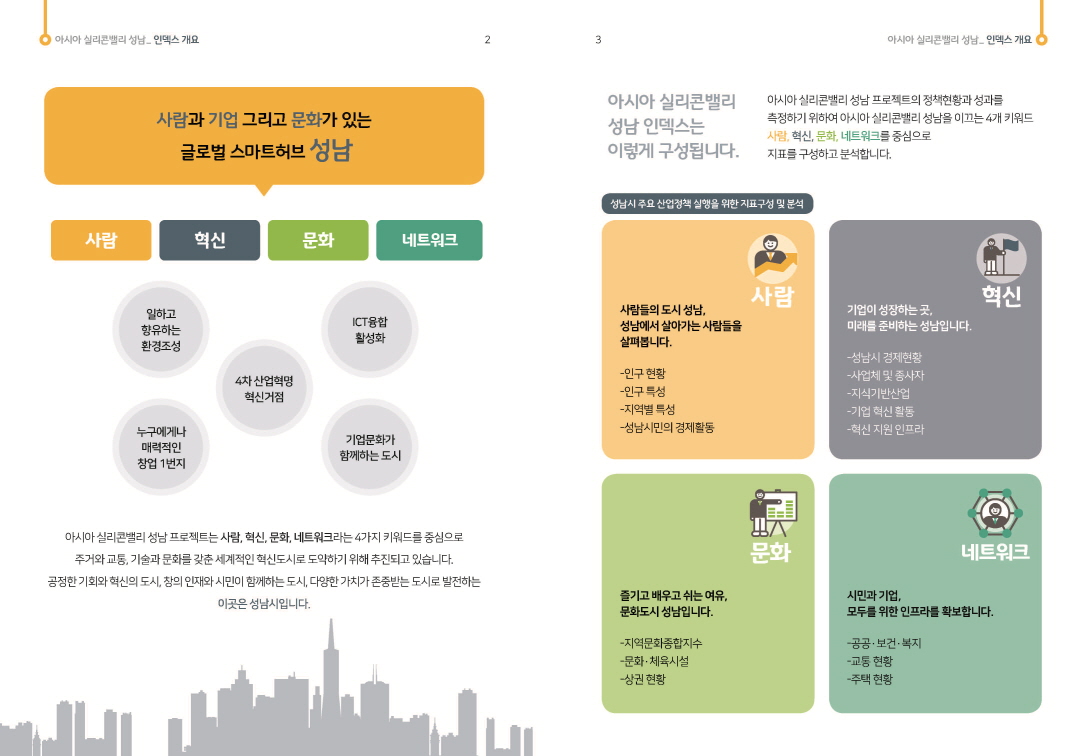 아시아 실리콘밸리 성남_ 인덱스 개요 2

사람과 기업 그리고 문화가 있는
글로벌 스마트허브 성남

사람 혁신 문화 네트워크

일하고
향유하는
환경조성

ICT융합
활성화

4차 산업혁명
혁신거점

누구에게나
매력적인
창업 1번지

기업문화가
함께하는 도시

아시아 실리콘밸리 성남 프로젝트는 사람, 혁신, 문화, 네트워크라는 4가지 키워드를 중심으로 주거와 교통, 기술과 문화를 갖춘 세계적인 혁신도시로 도약하기 위해 추진되고 있습니다. 공정한 기회와 혁신의 도시, 창의 인재와 시민이 함께하는 도시, 다양한 가치가 존중받는 도시로 발전하는 이곳은 성남시입니다.

3 아시아 실리콘밸리 성남_ 인덱스 개요

아시아 실리콘밸리
성남 인덱스는
이렇게 구성됩니다.

아시아 실리콘밸리 성남 프로젝트의 정책현황과 성과를 측정하기 위하여 아시아 실리콘밸리 성남을 이끄는 4개 키워드 사람, 혁신, 문화, 네트워크를 중심으로 지표를 구성하고 분석합니다.

성남시 주요 산업정책 실행을 위한 지표구성 및 분석

사람

사람들의 도시 성남,
성남에서 살아가는 사람들을
살펴봅니다.

-인구 현황
-인구 특성
-지역별 특성
-성남시민의 경제활동

혁신

기업이 성장하는 곳,
미래를 준비하는 성남입니다.

-성남시 경제현황
-사업체 및 종사자
-지식기반산업
-기업 혁신 활동
-혁신 지원 인프라

문화

즐기고 배우고 쉬는 여유,
문화도시 성남입니다.

-지역문화종합지수
-문화·체육시설
-상권 현황

네트워크

시민과 기업,
모두를 위한 인프라를 확보합니다.

-공공·보건·복지
-교통 현황
-주택 현황